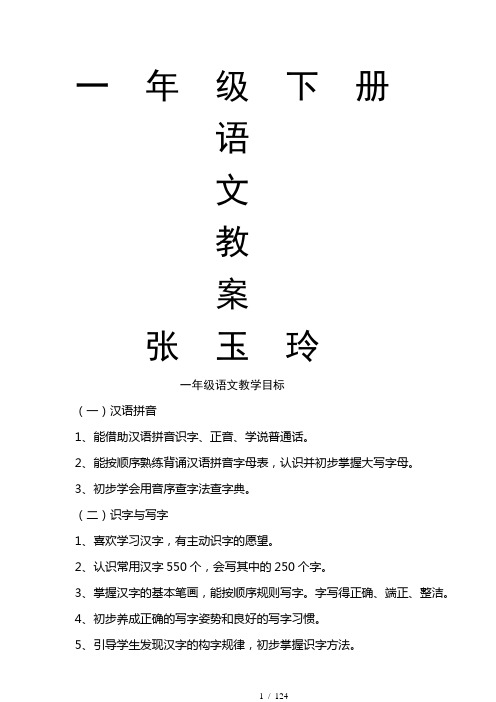 一 年 级 下 册

语

文

教

案

张 玉 玲

一年级语文教学目标

（一）汉语拼音

1、能借助汉语拼音识字、正音、学说普通话。

2、能按顺序熟练背诵汉语拼音字母表，认识并初步掌握大写字母。

3、初步学会用音序查字法查字典。

（二）识字与写字

1、喜欢学习汉字，有主动识字的愿望。

2、认识常用汉字 550 个，会写其中的 250 个字。

3、掌握汉字的基本笔画，能按顺序规则写字。字写得正确、端正、整洁。

4、初步养成正确的写字姿势和良好的写字习惯。

5、引导学生发现汉字的构字规律，初步掌握识字方法。

1 / 124